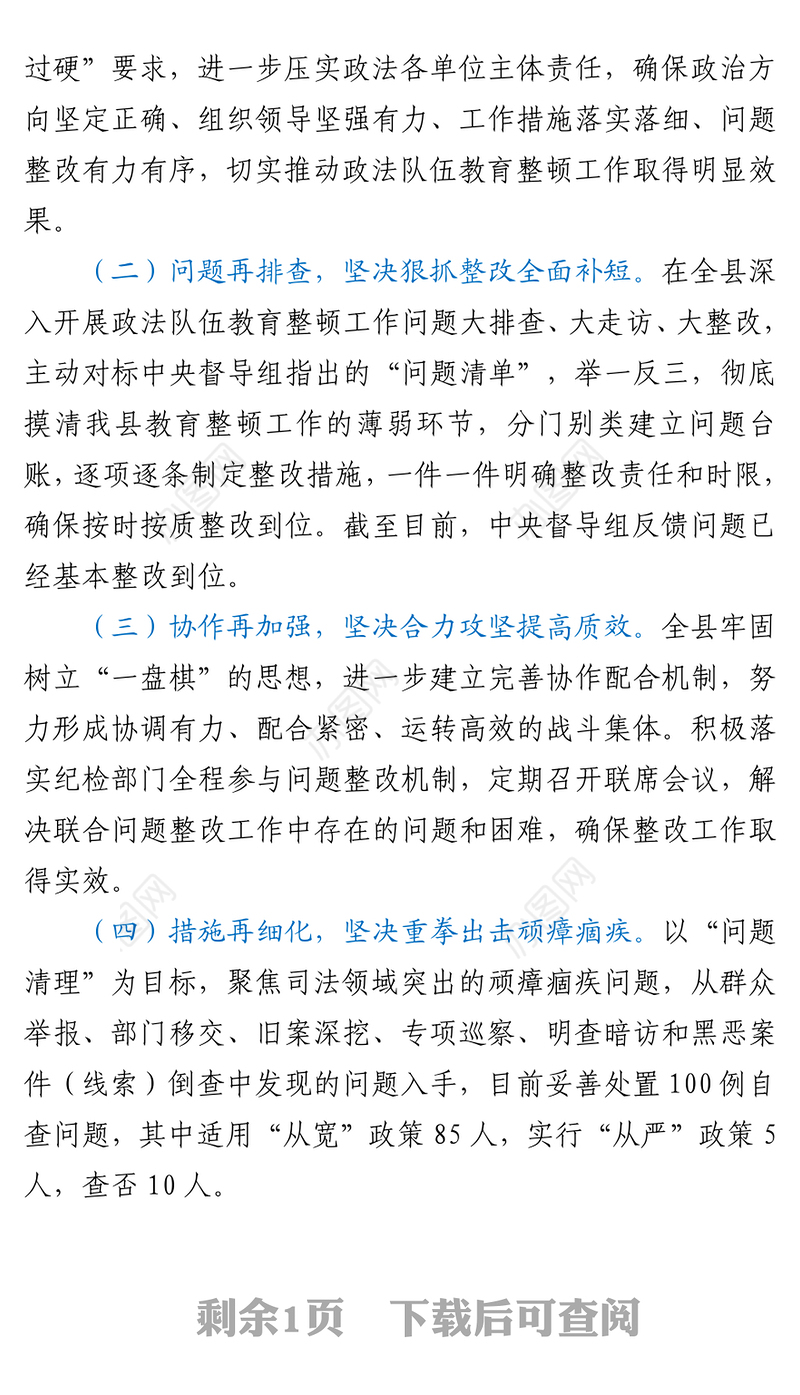 过硬”要求，进一步压实政法各单位主体责任，确保政治方向坚定正确、组织领导坚强有力、工作措施落实落细、问题整改有力有序，切实推动政法队伍教育整顿工作取得明显效果。

（二）问题再排查，坚决狠抓整改全面补短。在全县深入开展政法队伍教育整顿工作问题大排查、大走访、大整改，主动对标中央督导组指出的“问题清单”，举一反三，彻底摸清我县教育整顿工作的薄弱环节，分门别类建立问题台账，逐项逐条制定整改措施，一件一件明确整改责任和时限，确保按时按质整改到位。截至目前，中央督导组反馈问题已经基本整改到位。

（三）协作再加强，坚决合力攻坚提高质效。全县牢固树立“一盘棋”的思想，进一步建立完善协作配合机制，努力形成协调有力、配合紧密、运转高效的战斗集体。积极落实纪检部门全程参与问题整改机制，定期召开联席会议，解决联合问题整改工作中存在的问题和困难，确保整改工作取得实效。

（四）措施再细化，坚决重拳出击顽瘴痼疾。以“问题清理”为目标，聚焦司法领域突出的顽瘴痼疾问题，从群众举报、部门移交、旧案深挖、专项巡察、明查暗访和黑恶案件（线索）倒查中发现的问题入手，目前妥善处置100例自查问题，其中适用“从宽”政策85人，实行“从严”政策5人，查否10人。

剩余1页　下载后可查阅